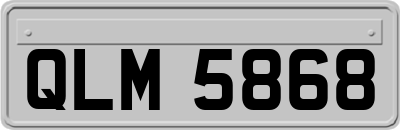 QLM 5868